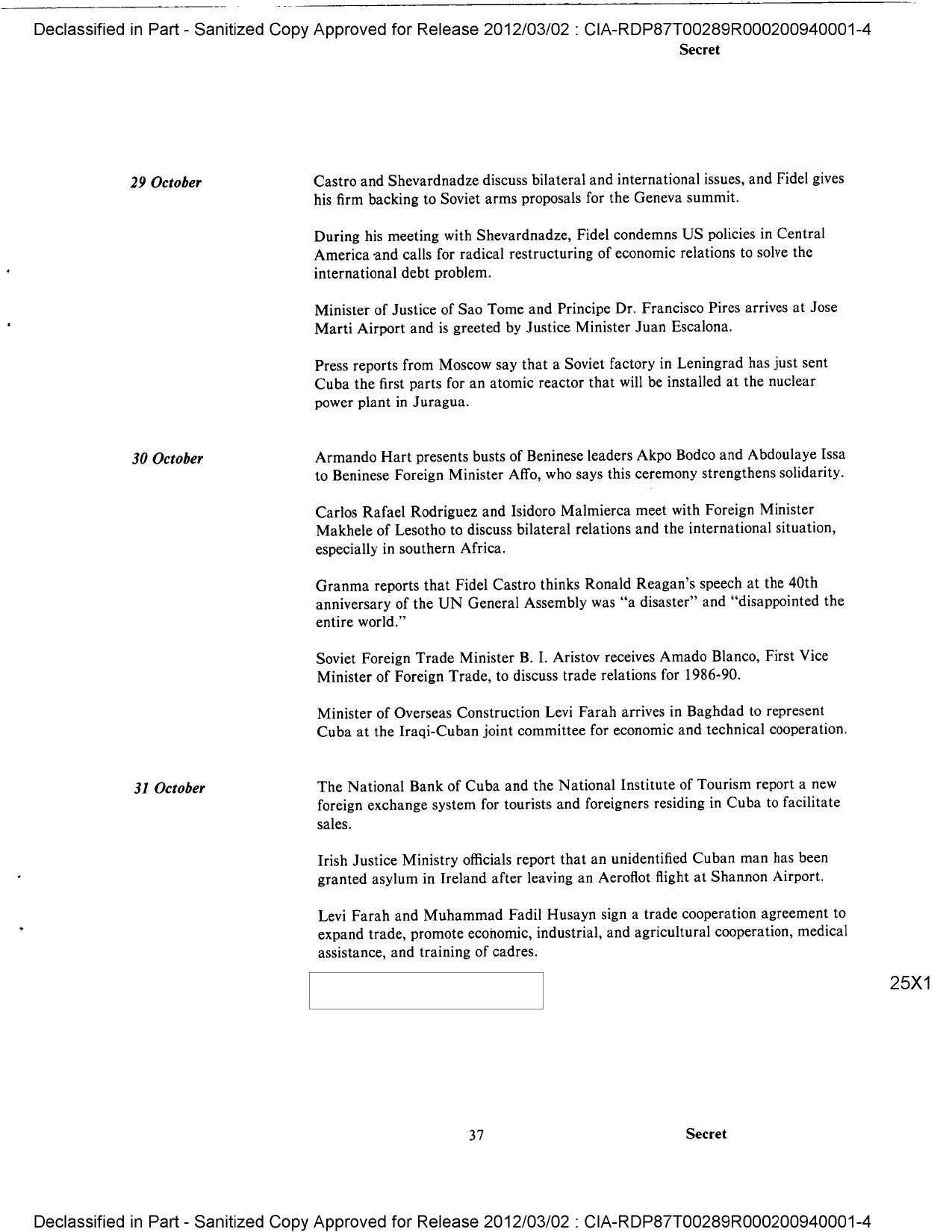 Declassified in Part - Sanitized Copy Approved for Release 2012/03/02 : CIA-RDP87T00289R000200940001-4
Secret

29 October

Castro and Shevardnadze discuss bilateral and international issues, and Fidel gives his firm backing to Soviet arms proposals for the Geneva summit.

During his meeting with Shevardnadze, Fidel condemns US policies in Central America and calls for radical restructuring of economic relations to solve the international debt problem.

Minister of Justice of Sao Tome and Principe Dr. Francisco Pires arrives at Jose Marti Airport and is greeted by Justice Minister Juan Escalona.

Press reports from Moscow say that a Soviet factory in Leningrad has just sent Cuba the first parts for an atomic reactor that will be installed at the nuclear power plant in Juragua.

30 October

Armando Hart presents busts of Beninese leaders Akpo Bodco and Abdoulaye Issa to Beninese Foreign Minister Affo, who says this ceremony strengthens solidarity.

Carlos Rafael Rodriguez and Isidoro Malmierca meet with Foreign Minister Makhele of Lesotho to discuss bilateral relations and the international situation, especially in southern Africa.

Granma reports that Fidel Castro thinks Ronald Reagan's speech at the 40th anniversary of the UN General Assembly was "a disaster" and "disappointed the entire world."

Soviet Foreign Trade Minister B. I. Aristov receives Amado Blanco, First Vice Minister of Foreign Trade, to discuss trade relations for 1986-90.

Minister of Overseas Construction Levi Farah arrives in Baghdad to represent Cuba at the Iraqi-Cuban joint committee for economic and technical cooperation.

31 October

The National Bank of Cuba and the National Institute of Tourism report a new foreign exchange system for tourists and foreigners residing in Cuba to facilitate sales.

Irish Justice Ministry officials report that an unidentified Cuban man has been granted asylum in Ireland after leaving an Aeroflot flight at Shannon Airport.

Levi Farah and Muhammad Fadil Husayn sign a trade cooperation agreement to expand trade, promote economic, industrial, and agricultural cooperation, medical assistance, and training of cadres.

25X1

37

Secret

Declassified in Part - Sanitized Copy Approved for Release 2012/03/02 : CIA-RDP87T00289R000200940001-4